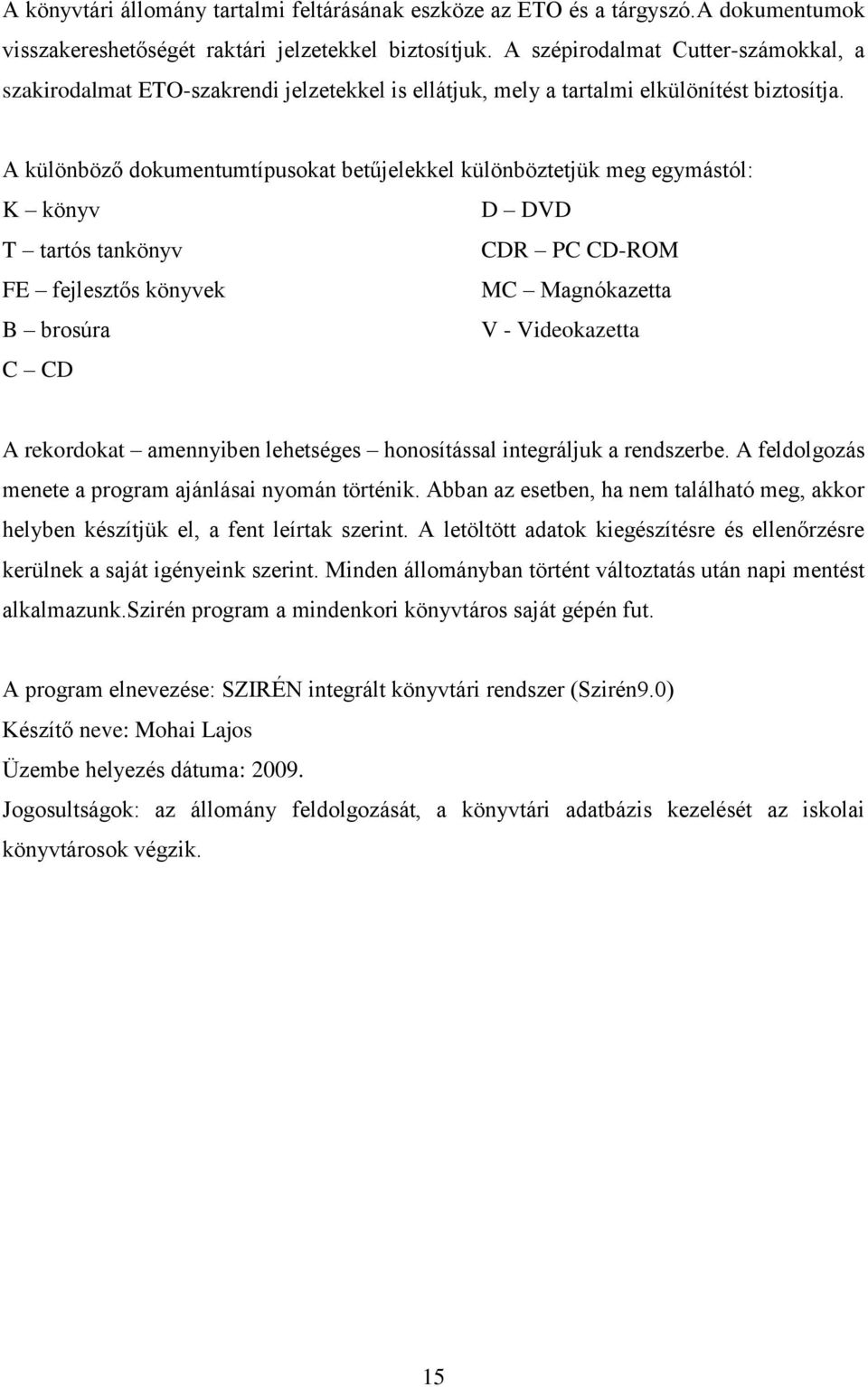 A könyvtári állomány tartalmi feltárásának eszköze az ETO és a tárgyszó.A dokumentumok visszakereshetőségét raktári jelzetekkel biztosítjuk. A szépirodalmat Cutter-számokkal, a szakirodalmat ETO-szakrendi jelzetekkel is ellátjuk, mely a tartalmi elkülönítést biztosítja.

A különböző dokumentumtípusokat betűjelekkel különböztetjük meg egymástól:

K – könyv
T – tartós tankönyv
FE – fejlesztős könyvek
B – brosúra
C – CD

D – DVD
CDR – PC CD-ROM
MC – Magnókazetta
V - Videokazetta

A rekordokat – amennyiben lehetséges – honosítással integráljuk a rendszerbe. A feldolgozás menete a program ajánlásai nyomán történik. Abban az esetben, ha nem található meg, akkor helyben készítjük el, a fent leírtak szerint. A letöltött adatok kiegészítésre és ellenőrzésre kerülnek a saját igényeink szerint. Minden állományban történt változtatás után napi mentést alkalmazunk.Szirén program a mindenkori könyvtáros saját gépén fut.

A program elnevezése: SZIRÉN integrált könyvtári rendszer (Szirén9.0)
Készítő neve: Mohai Lajos
Üzembe helyezés dátuma: 2009.
Jogosultságok: az állomány feldolgozását, a könyvtári adatbázis kezelését az iskolai könyvtárosok végzik.

15